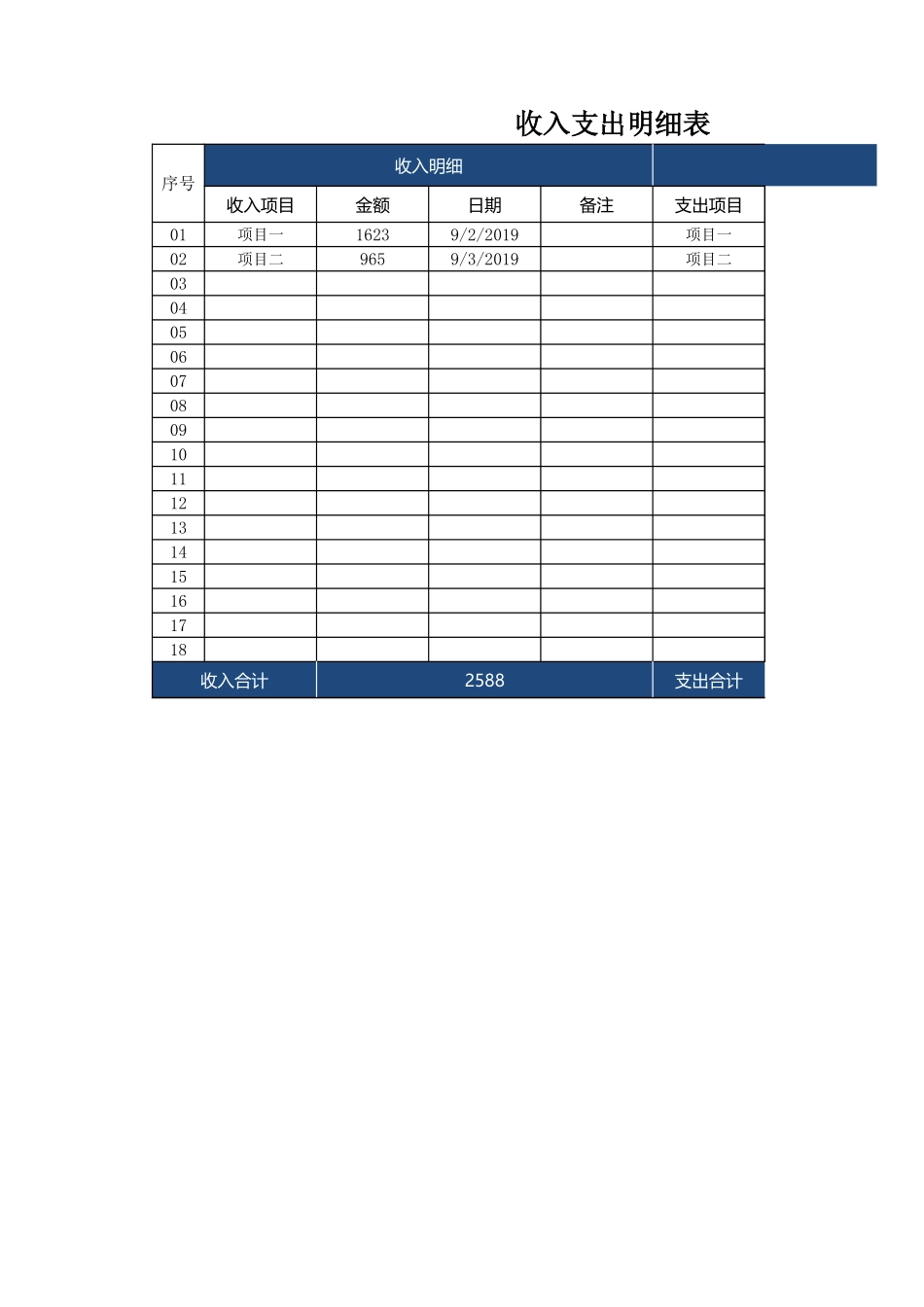 收入支出明细表

| 序号 | 收入明细 | | | | |
|---|---|---|---|---|---|
| | 收入项目 | 金额 | 日期 | 备注 | 支出项目 |
| 01 | 项目一 | 1623 | 9/2/2019 | | 项目一 |
| 02 | 项目二 | 965 | 9/3/2019 | | 项目二 |
| 03 | | | | | |
| 04 | | | | | |
| 05 | | | | | |
| 06 | | | | | |
| 07 | | | | | |
| 08 | | | | | |
| 09 | | | | | |
| 10 | | | | | |
| 11 | | | | | |
| 12 | | | | | |
| 13 | | | | | |
| 14 | | | | | |
| 15 | | | | | |
| 16 | | | | | |
| 17 | | | | | |
| 18 | | | | | |
| 收入合计 | | 2588 | | | 支出合计 |